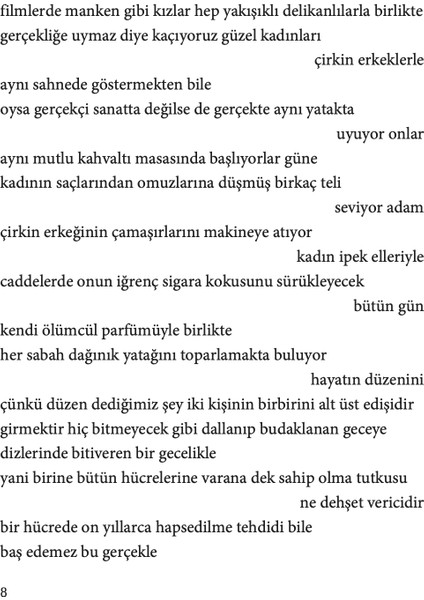 filmlerde manken gibi kızlar hep yakışıklı delikanlılarla birlikte
gerçekliğe uymaz diye kaçıyoruz güzel kadınları
çirkin erkeklerle
aynı sahnede göstermekten bile
oysa gerçekçi sanatta değilse de gerçekte aynı yatakta
uyuyor onlar
aynı mutlu kahvaltı masasında başlıyorlar güne
kadının saçlarından omuzlarına düşmüş birkaç teli
seviyor adam
çirkin erkeğinin çamaşırlarını makineye atıyor
kadın ipek elleriyle
caddelerde onun iğrenç sigara kokusunu sürükleyecek
bütün gün
kendi ölümcül parfümüyle birlikte
her sabah dağınık yatağını toparlamakta buluyor
hayatın düzenini
çünkü düzen dediğimiz şey iki kişinin birbirini alt üst edişidir
girmektir hiç bitmeyecek gibi dallanıp budaklanan geceye
dizlerinde bitiveren bir gecelikle
yani birine bütün hücrelerine varana dek sahip olma tutkusu
ne dehşet vericidir
bir hücrede on yıllarca hapsedilme tehdidi bile
baş edemez bu gerçekle

8